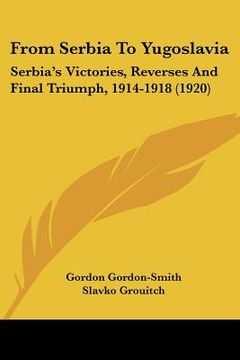 From Serbia To Yugoslavia

Serbia's Victories, Reverses And Final Triumph, 1914-1918 (1920)

Gordon Gordon-Smith
Slavko Grouitch